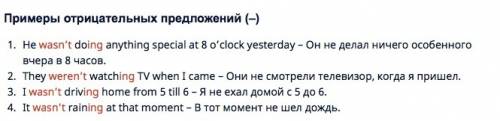 Примеры отрицательных предложений (–)

1. He wasn't doing anything special at 8 o'clock yesterday – Он не делал ничего особенного вчера в 8 часов.
2. They weren't watching TV when I came – Они не смотрели телевизор, когда я пришел.
3. I wasn't driving home from 5 till 6 – Я не ехал домой с 5 до 6.
4. It wasn't raining at that moment – В тот момент не шел дождь.